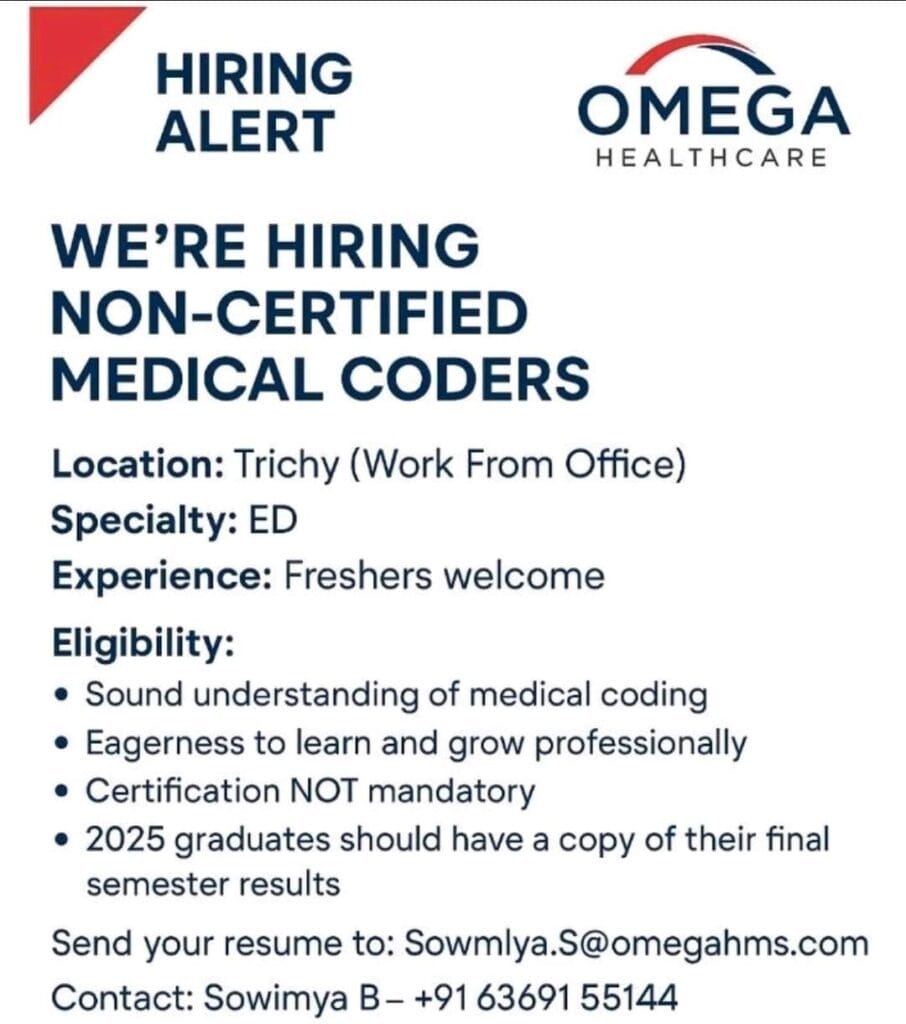 HIRING ALERT

OMEGA
HEALTHCARE

WE'RE HIRING NON-CERTIFIED MEDICAL CODERS

Location: Trichy (Work From Office)
Specialty: ED
Experience: Freshers welcome

Eligibility:
• Sound understanding of medical coding
• Eagerness to learn and grow professionally
• Certification NOT mandatory
• 2025 graduates should have a copy of their final semester results

Send your resume to: Sowmlya.S@omegahms.com
Contact: Sowimya B – +91 63691 55144